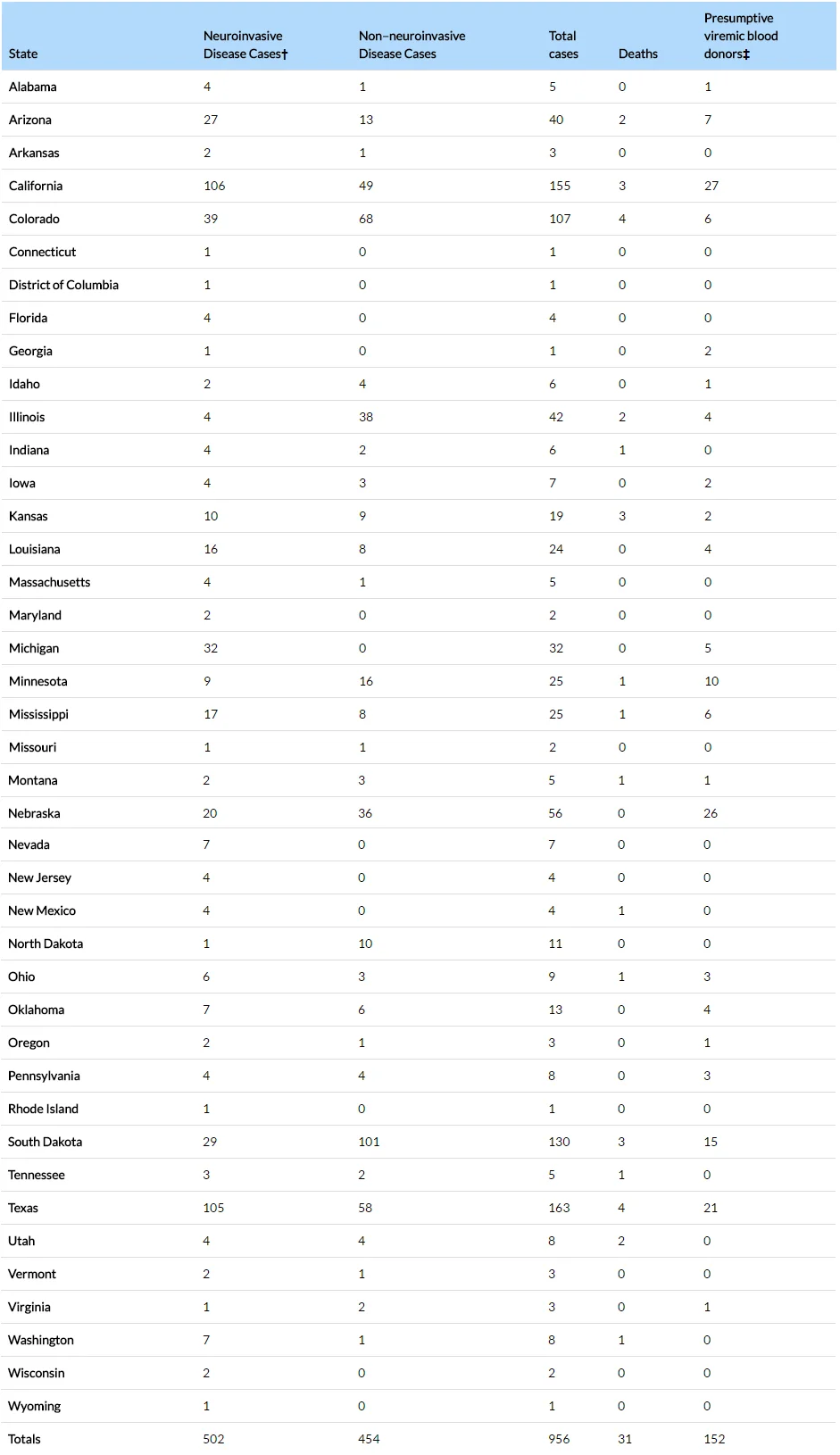 | State | Neuroinvasive Disease Cases† | Non–neuroinvasive Disease Cases | Total cases | Deaths | Presumptive viremic blood donors‡ |
|---|---|---|---|---|---|
| Alabama | 4 | 1 | 5 | 0 | 1 |
| Arizona | 27 | 13 | 40 | 2 | 7 |
| Arkansas | 2 | 1 | 3 | 0 | 0 |
| California | 106 | 49 | 155 | 3 | 27 |
| Colorado | 39 | 68 | 107 | 4 | 6 |
| Connecticut | 1 | 0 | 1 | 0 | 0 |
| District of Columbia | 1 | 0 | 1 | 0 | 0 |
| Florida | 4 | 0 | 4 | 0 | 0 |
| Georgia | 1 | 0 | 1 | 0 | 2 |
| Idaho | 2 | 4 | 6 | 0 | 1 |
| Illinois | 4 | 38 | 42 | 2 | 4 |
| Indiana | 4 | 2 | 6 | 1 | 0 |
| Iowa | 4 | 3 | 7 | 0 | 2 |
| Kansas | 10 | 9 | 19 | 3 | 2 |
| Louisiana | 16 | 8 | 24 | 0 | 4 |
| Massachusetts | 4 | 1 | 5 | 0 | 0 |
| Maryland | 2 | 0 | 2 | 0 | 0 |
| Michigan | 32 | 0 | 32 | 0 | 5 |
| Minnesota | 9 | 16 | 25 | 1 | 10 |
| Mississippi | 17 | 8 | 25 | 1 | 6 |
| Missouri | 1 | 1 | 2 | 0 | 0 |
| Montana | 2 | 3 | 5 | 1 | 1 |
| Nebraska | 20 | 36 | 56 | 0 | 26 |
| Nevada | 7 | 0 | 7 | 0 | 0 |
| New Jersey | 4 | 0 | 4 | 0 | 0 |
| New Mexico | 4 | 0 | 4 | 1 | 0 |
| North Dakota | 1 | 10 | 11 | 0 | 0 |
| Ohio | 6 | 3 | 9 | 1 | 3 |
| Oklahoma | 7 | 6 | 13 | 0 | 4 |
| Oregon | 2 | 1 | 3 | 0 | 1 |
| Pennsylvania | 4 | 4 | 8 | 0 | 3 |
| Rhode Island | 1 | 0 | 1 | 0 | 0 |
| South Dakota | 29 | 101 | 130 | 3 | 15 |
| Tennessee | 3 | 2 | 5 | 1 | 0 |
| Texas | 105 | 58 | 163 | 4 | 21 |
| Utah | 4 | 4 | 8 | 2 | 0 |
| Vermont | 2 | 1 | 3 | 0 | 0 |
| Virginia | 1 | 2 | 3 | 0 | 1 |
| Washington | 7 | 1 | 8 | 1 | 0 |
| Wisconsin | 2 | 0 | 2 | 0 | 0 |
| Wyoming | 1 | 0 | 1 | 0 | 0 |
| Totals | 502 | 454 | 956 | 31 | 152 |